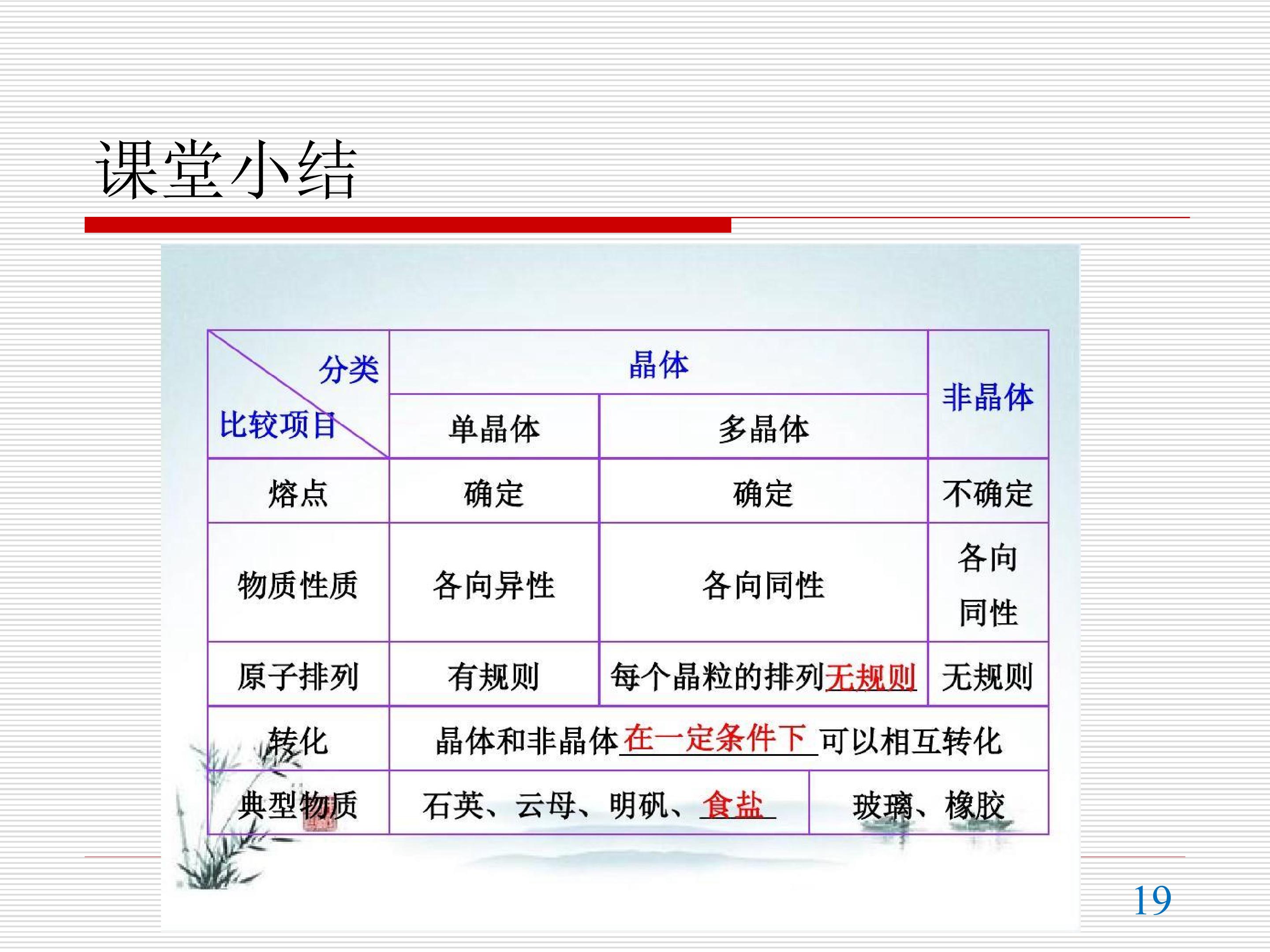 课堂小结

| 分类 比较项目 | 晶体 | | 非晶体 |
|---|---|---|---|
| | 单晶体 | 多晶体 | |
| 熔点 | 确定 | 确定 | 不确定 |
| 物质性质 | 各向异性 | 各向同性 | 各向同性 |
| 原子排列 | 有规则 | 每个晶粒的排列无规则 | 无规则 |
| 转化 | 晶体和非晶体在一定条件下可以相互转化 | | |
| 典型物质 | 石英、云母、明矾、食盐 | | 玻璃、橡胶 |

19